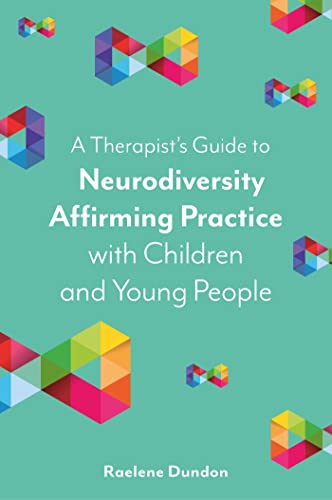 A Therapist's Guide to
Neurodiversity Affirming Practice
with Children and Young People

Raelene Dundon